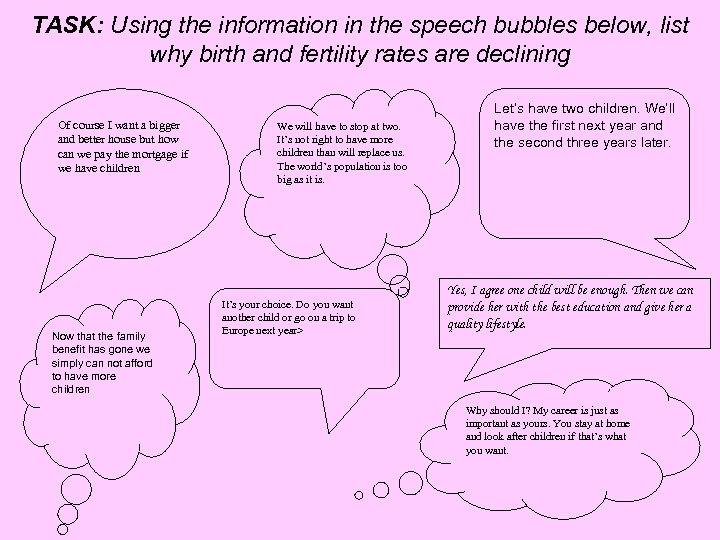 TASK: Using the information in the speech bubbles below, list why birth and fertility rates are declining

Of course I want a bigger and better house but how can we pay the mortgage if we have children

We will have to stop at two. It's not right to have more children than will replace us. The world's population is too big as it is.

Let's have two children. We'll have the first next year and the second three years later.

Now that the family benefit has gone we simply can not afford to have more children

It's your choice. Do you want another child or go on a trip to Europe next year>

Yes, I agree one child will be enough. Then we can provide her with the best education and give her a quality lifestyle.

Why should I? My career is just as important as yours. You stay at home and look after children if that's what you want.